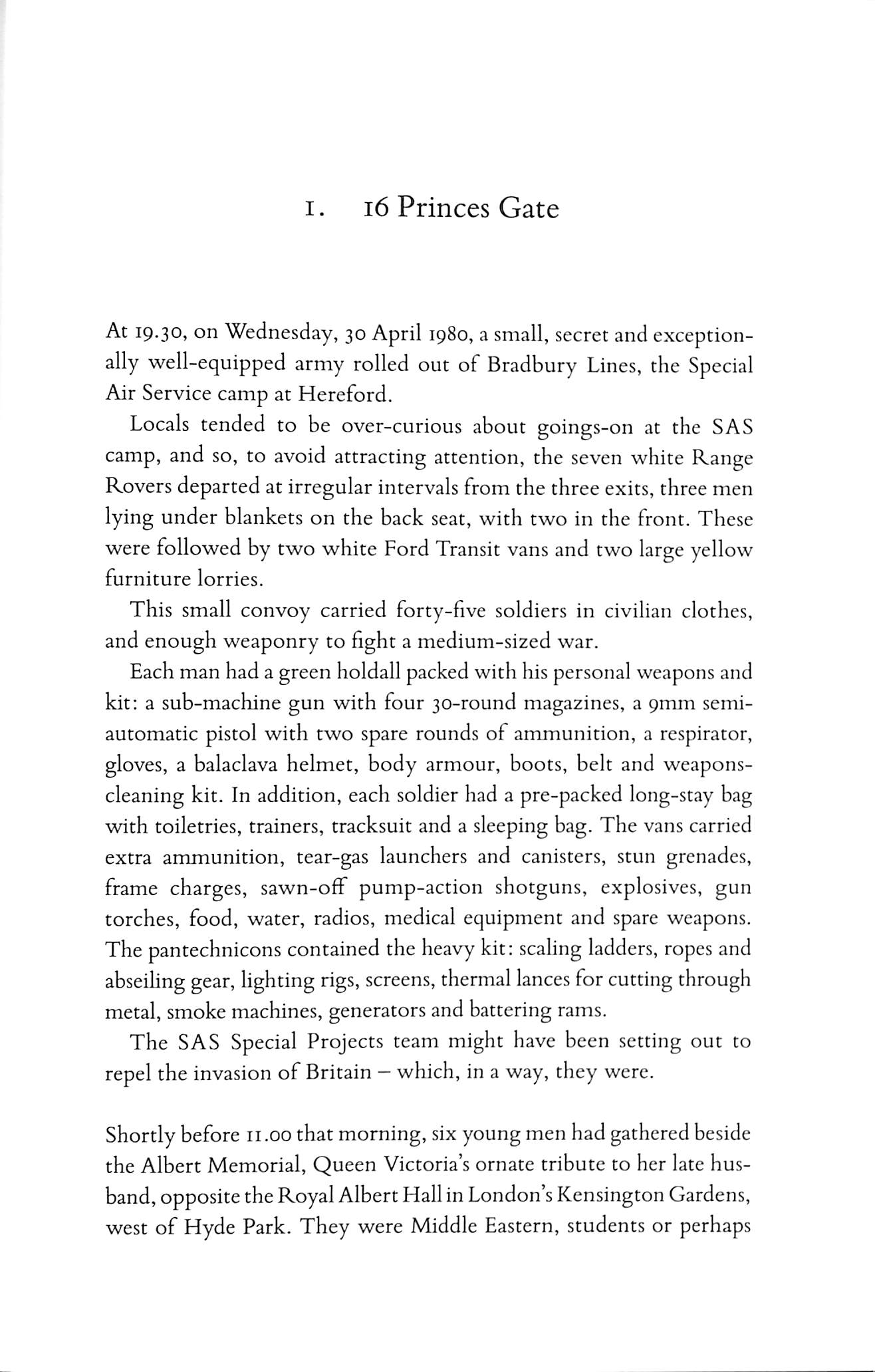 1. 16 Princes Gate

At 19.30, on Wednesday, 30 April 1980, a small, secret and exceptionally well-equipped army rolled out of Bradbury Lines, the Special Air Service camp at Hereford.

Locals tended to be over-curious about goings-on at the SAS camp, and so, to avoid attracting attention, the seven white Range Rovers departed at irregular intervals from the three exits, three men lying under blankets on the back seat, with two in the front. These were followed by two white Ford Transit vans and two large yellow furniture lorries.

This small convoy carried forty-five soldiers in civilian clothes, and enough weaponry to fight a medium-sized war.

Each man had a green holdall packed with his personal weapons and kit: a sub-machine gun with four 30-round magazines, a 9mm semi-automatic pistol with two spare rounds of ammunition, a respirator, gloves, a balaclava helmet, body armour, boots, belt and weapons-cleaning kit. In addition, each soldier had a pre-packed long-stay bag with toiletries, trainers, tracksuit and a sleeping bag. The vans carried extra ammunition, tear-gas launchers and canisters, stun grenades, frame charges, sawn-off pump-action shotguns, explosives, gun torches, food, water, radios, medical equipment and spare weapons. The pantechnicons contained the heavy kit: scaling ladders, ropes and abseiling gear, lighting rigs, screens, thermal lances for cutting through metal, smoke machines, generators and battering rams.

The SAS Special Projects team might have been setting out to repel the invasion of Britain – which, in a way, they were.

Shortly before 11.00 that morning, six young men had gathered beside the Albert Memorial, Queen Victoria's ornate tribute to her late husband, opposite the Royal Albert Hall in London's Kensington Gardens, west of Hyde Park. They were Middle Eastern, students or perhaps